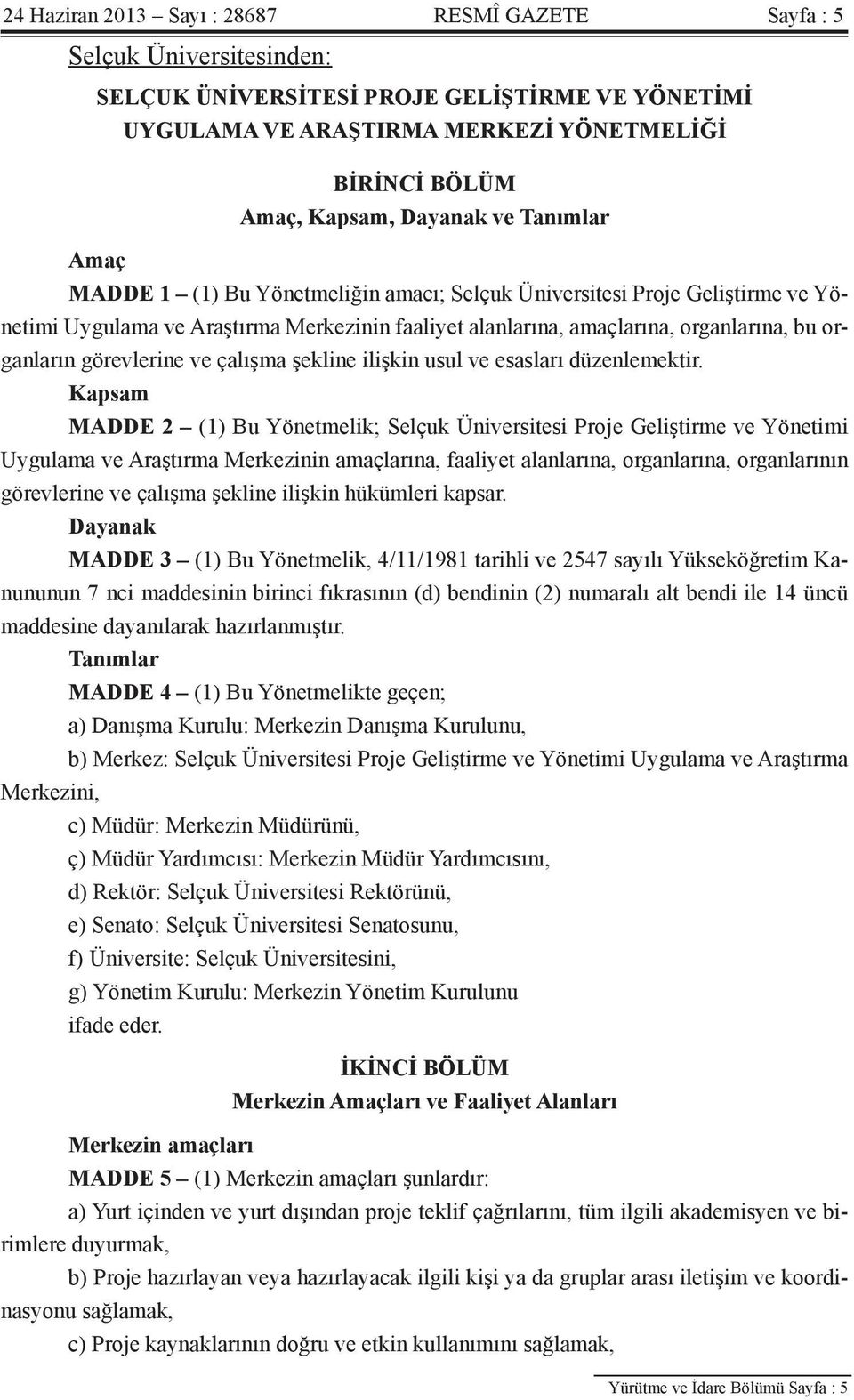 24 Haziran 2013 – Sayı : 28687 RESMÎ GAZETE Sayfa : 5

Selçuk Üniversitesinden:

SELÇUK ÜNİVERSİTESİ PROJE GELİŞTİRME VE YÖNETİMİ UYGULAMA VE ARAŞTIRMA MERKEZİ YÖNETMELİĞİ

BİRİNCİ BÖLÜM
Amaç, Kapsam, Dayanak ve Tanımlar

Amaç

MADDE 1 – (1) Bu Yönetmeliğin amacı; Selçuk Üniversitesi Proje Geliştirme ve Yönetimi Uygulama ve Araştırma Merkezinin faaliyet alanlarına, amaçlarına, organlarına, bu organların görevlerine ve çalışma şekline ilişkin usul ve esasları düzenlemektir.

Kapsam

MADDE 2 – (1) Bu Yönetmelik; Selçuk Üniversitesi Proje Geliştirme ve Yönetimi Uygulama ve Araştırma Merkezinin amaçlarına, faaliyet alanlarına, organlarına, organlarının görevlerine ve çalışma şekline ilişkin hükümleri kapsar.

Dayanak

MADDE 3 – (1) Bu Yönetmelik, 4/11/1981 tarihli ve 2547 sayılı Yükseköğretim Kanununun 7 nci maddesinin birinci fıkrasının (d) bendinin (2) numaralı alt bendi ile 14 üncü maddesine dayanılarak hazırlanmıştır.

Tanımlar

MADDE 4 – (1) Bu Yönetmelikte geçen;

a) Danışma Kurulu: Merkezin Danışma Kurulunu,

b) Merkez: Selçuk Üniversitesi Proje Geliştirme ve Yönetimi Uygulama ve Araştırma Merkezini,

c) Müdür: Merkezin Müdürünü,

ç) Müdür Yardımcısı: Merkezin Müdür Yardımcısını,

d) Rektör: Selçuk Üniversitesi Rektörünü,

e) Senato: Selçuk Üniversitesi Senatosunu,

f) Üniversite: Selçuk Üniversitesini,

g) Yönetim Kurulu: Merkezin Yönetim Kurulunu

ifade eder.

İKİNCİ BÖLÜM
Merkezin Amaçları ve Faaliyet Alanları

Merkezin amaçları

MADDE 5 – (1) Merkezin amaçları şunlardır:

a) Yurt içinden ve yurt dışından proje teklif çağrılarını, tüm ilgili akademisyen ve birimlere duyurmak,

b) Proje hazırlayan veya hazırlayacak ilgili kişi ya da gruplar arası iletişim ve koordinasyonu sağlamak,

c) Proje kaynaklarının doğru ve etkin kullanımını sağlamak,

Yürütme ve İdare Bölümü Sayfa : 5